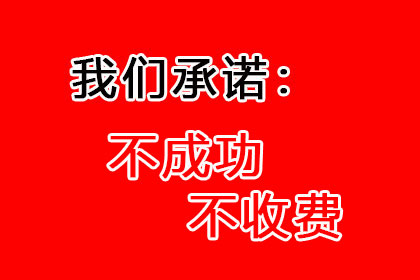 我们承诺：

不成功
不收费